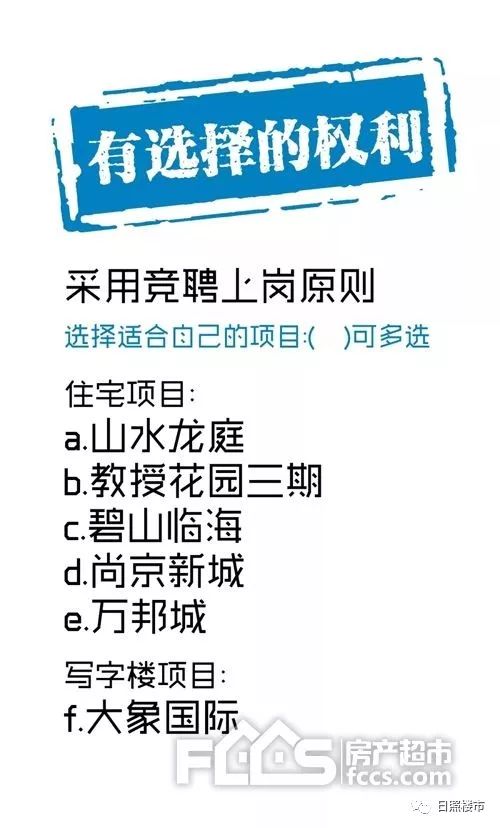 有选择的权利

采用竞聘上岗原则

选择适合自己的项目:(　)可多选

住宅项目:

a.山水龙庭

b.教授花园三期

c.碧山临海

d.尚京新城

e.万邦城

写字楼项目:

f.大象国际

FCCS 房产超市 fccs.com

日照楼市